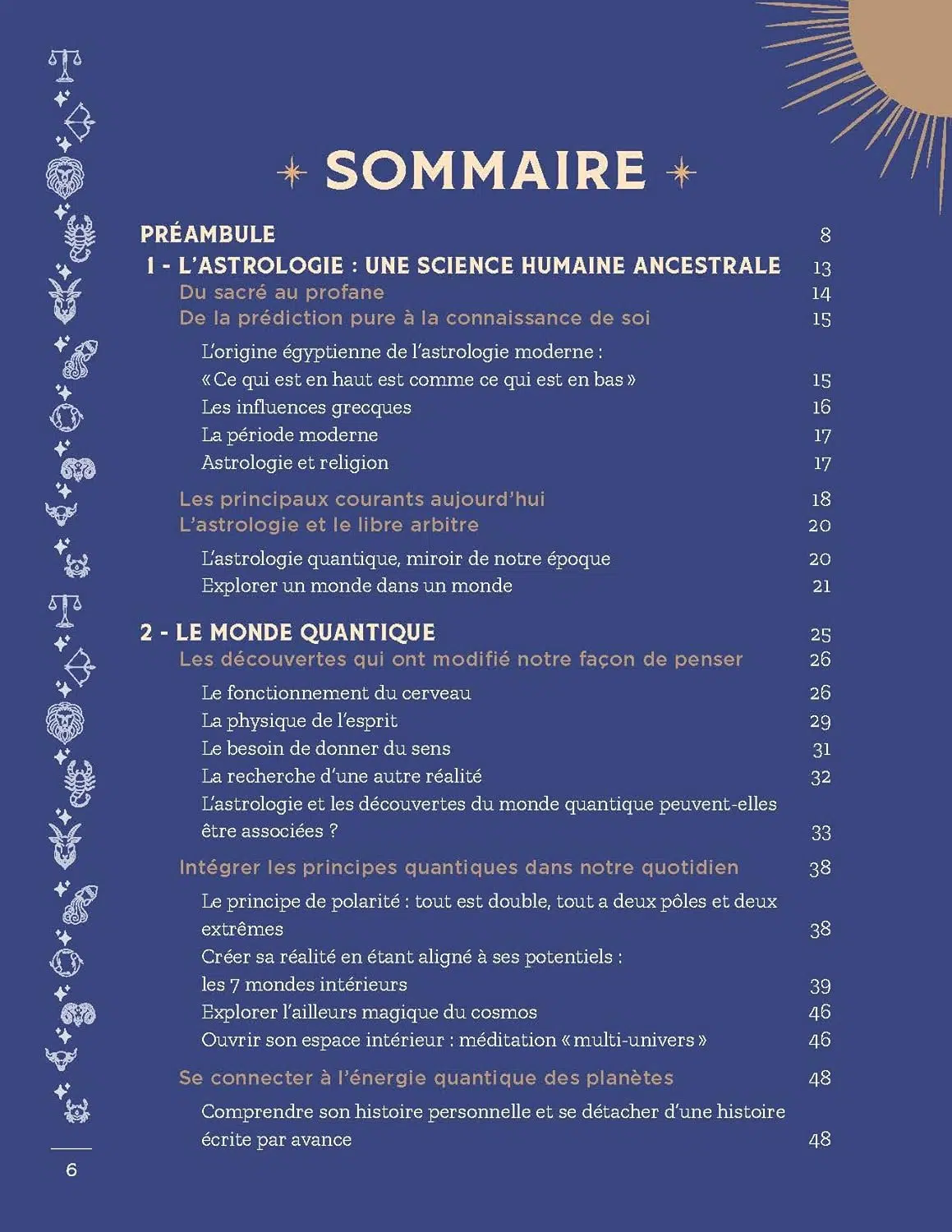 SOMMAIRE

PRÉAMBULE 8

1 - L'ASTROLOGIE : UNE SCIENCE HUMAINE ANCESTRALE 13

Du sacré au profane 14

De la prédiction pure à la connaissance de soi 15

L'origine égyptienne de l'astrologie moderne : « Ce qui est en haut est comme ce qui est en bas » 15

Les influences grecques 16

La période moderne 17

Astrologie et religion 17

Les principaux courants aujourd'hui 18

L'astrologie et le libre arbitre 20

L'astrologie quantique, miroir de notre époque 20

Explorer un monde dans un monde 21

2 - LE MONDE QUANTIQUE 25

Les découvertes qui ont modifié notre façon de penser 26

Le fonctionnement du cerveau 26

La physique de l'esprit 29

Le besoin de donner du sens 31

La recherche d'une autre réalité 32

L'astrologie et les découvertes du monde quantique peuvent-elles être associées ? 33

Intégrer les principes quantiques dans notre quotidien 38

Le principe de polarité : tout est double, tout a deux pôles et deux extrêmes 38

Créer sa réalité en étant aligné à ses potentiels : les 7 mondes intérieurs 39

Explorer l'ailleurs magique du cosmos 46

Ouvrir son espace intérieur : méditation « multi-univers » 46

Se connecter à l'énergie quantique des planètes 48

Comprendre son histoire personnelle et se détacher d'une histoire écrite par avance 48

6